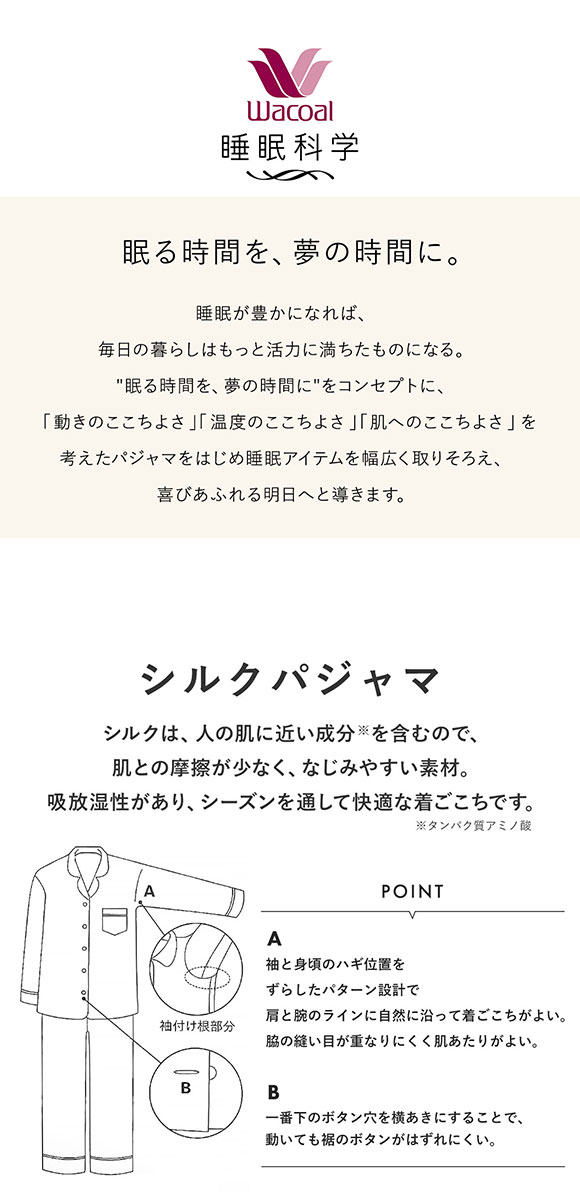 Wacoal
睡眠科学

眠る時間を、夢の時間に。

睡眠が豊かになれば、
毎日の暮らしはもっと活力に満ちたものになる。
"眠る時間を、夢の時間に"をコンセプトに、
「動きのここちよさ」「温度のここちよさ」「肌へのここちよさ」を
考えたパジャマをはじめ睡眠アイテムを幅広く取りそろえ、
喜びあふれる明日へと導きます。

シルクパジャマ

シルクは、人の肌に近い成分※を含むので、
肌との摩擦が少なく、なじみやすい素材。
吸放湿性があり、シーズンを通して快適な着ごこちです。
※タンパク質アミノ酸

A

袖付け根部分

B

POINT

A
袖と身頃のハギ位置を
ずらしたパターン設計で
肩と腕のラインに自然に沿って着ごこちがよい。
脇の縫い目が重なりにくく肌あたりがよい。

B
一番下のボタン穴を横あきにすることで、
動いても裾のボタンがはずれにくい。